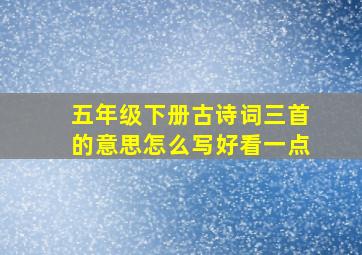 五年级下册古诗词三首的意思怎么写好看一点